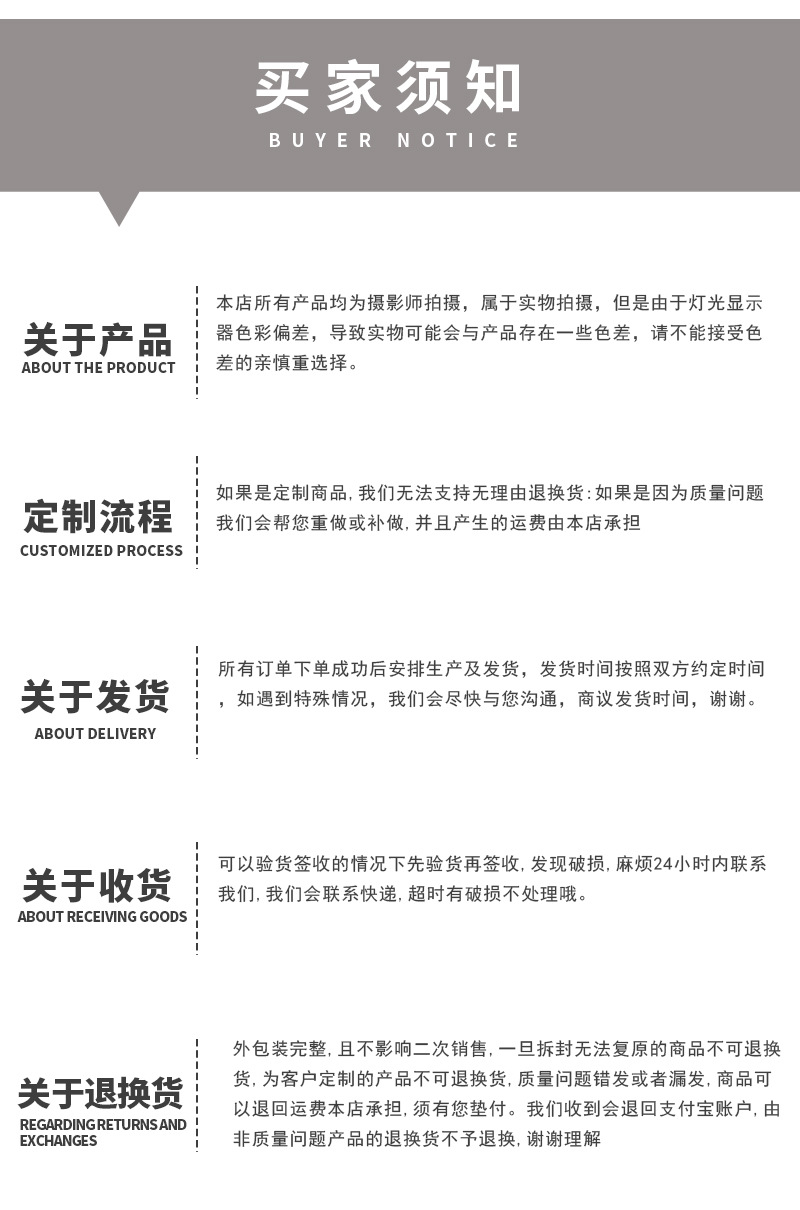 买家须知
BUYER NOTICE

关于产品
ABOUT THE PRODUCT

本店所有产品均为摄影师拍摄，属于实物拍摄，但是由于灯光显示器色彩偏差，导致实物可能会与产品存在一些色差，请不能接受色差的亲慎重选择。

定制流程
CUSTOMIZED PROCESS

如果是定制商品，我们无法支持无理由退换货：如果是因为质量问题我们会帮您重做或补做，并且产生的运费由本店承担

关于发货
ABOUT DELIVERY

所有订单下单成功后安排生产及发货，发货时间按照双方约定时间，如遇到特殊情况，我们会尽快与您沟通，商议发货时间，谢谢。

关于收货
ABOUT RECEIVING GOODS

可以验货签收的情况下先验货再签收，发现破损，麻烦24小时内联系我们，我们会联系快递，超时有破损不处理哦。

关于退换货
REGARDING RETURNS AND EXCHANGES

外包装完整，且不影响二次销售，一旦拆封无法复原的商品不可退换货，为客户定制的产品不可退换货，质量问题错发或者漏发，商品可以退回运费本店承担，须有您垫付。我们收到会退回支付宝账户，由非质量问题产品的退换货不予退换，谢谢理解